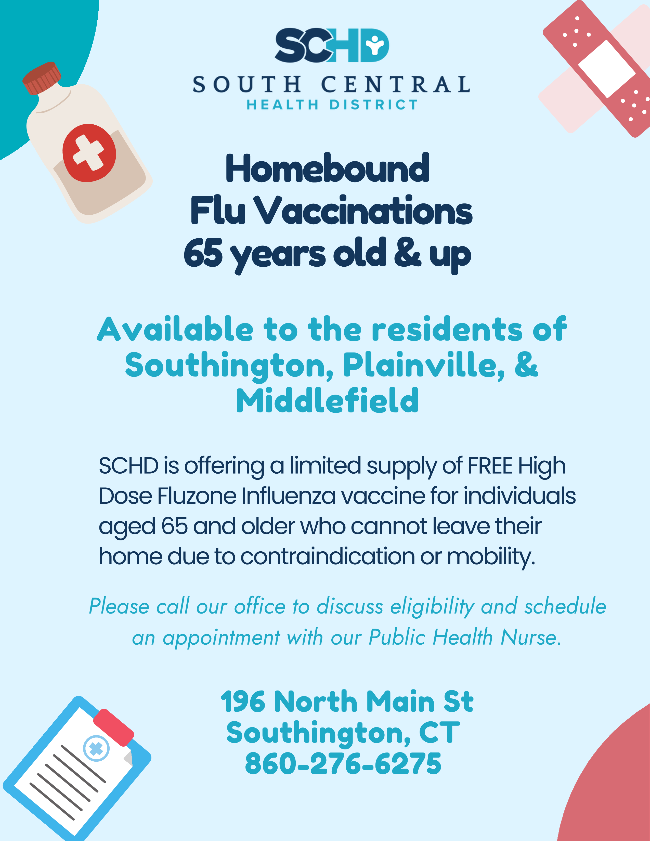 SCHD
SOUTH CENTRAL
HEALTH DISTRICT

Homebound
Flu Vaccinations
65 years old & up

Available to the residents of Southington, Plainville, & Middlefield

SCHD is offering a limited supply of FREE High Dose Fluzone Influenza vaccine for individuals aged 65 and older who cannot leave their home due to contraindication or mobility.

Please call our office to discuss eligibility and schedule an appointment with our Public Health Nurse.

196 North Main St
Southington, CT
860-276-6275